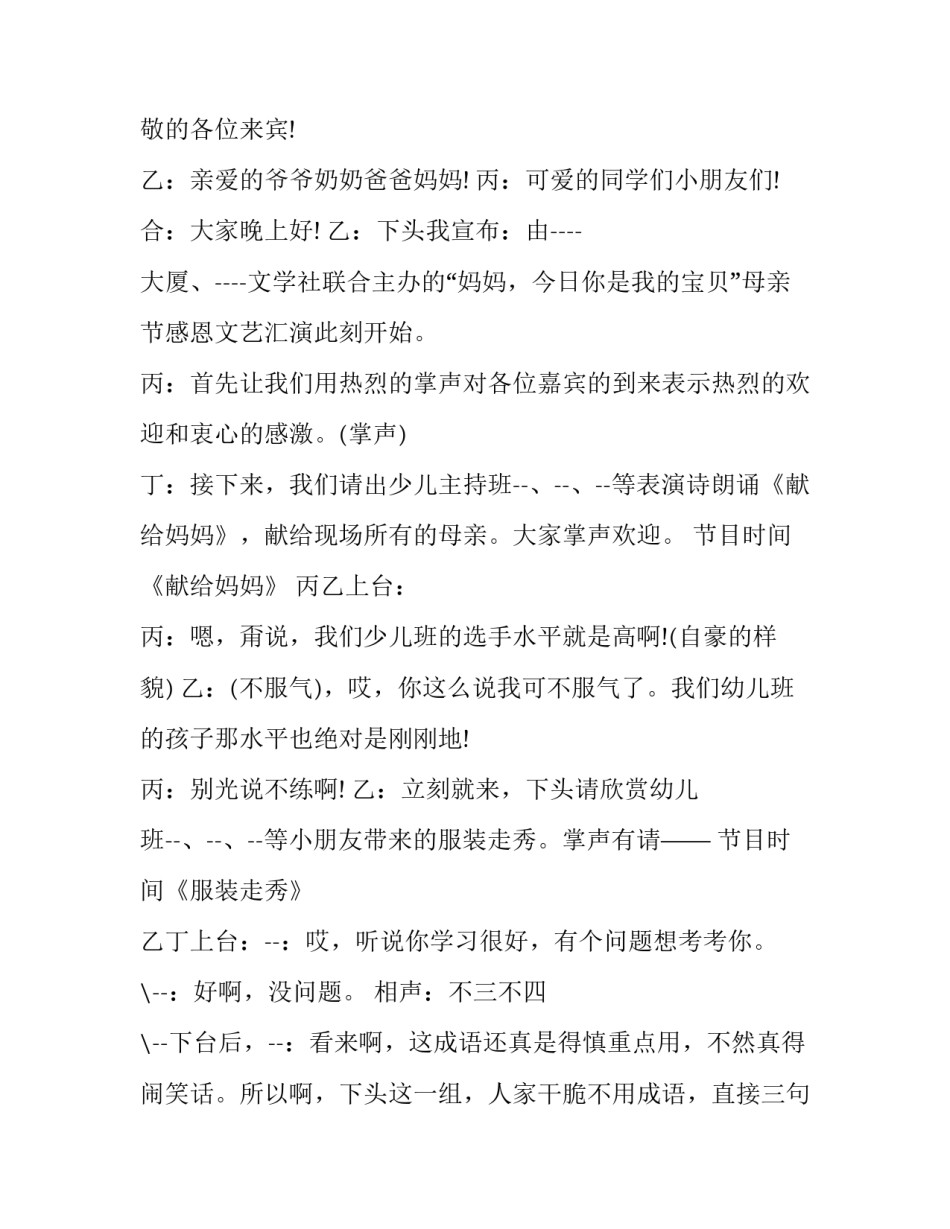 敬的各位来宾!

乙：亲爱的爷爷奶奶爸爸妈妈! 丙：可爱的同学们小朋友们!

合：大家晚上好! 乙：下头我宣布：由----

大厦、----文学社联合主办的“妈妈，今日你是我的宝贝”母亲节感恩文艺汇演此刻开始。

丙：首先让我们用热烈的掌声对各位嘉宾的到来表示热烈的欢迎和衷心的感激。(掌声)

丁：接下来，我们请出少儿主持班--、--、--等表演诗朗诵《献给妈妈》，献给现场所有的母亲。大家掌声欢迎。 节目时间《献给妈妈》 丙乙上台：

丙：嗯，甭说，我们少儿班的选手水平就是高啊!(自豪的样貌) 乙：(不服气)，哎，你这么说我可不服气了。我们幼儿班的孩子那水平也绝对是刚刚地!

丙：别光说不练啊! 乙：立刻就来，下头请欣赏幼儿班--、--、--等小朋友带来的服装走秀。掌声有请—— 节目时间《服装走秀》

乙丁上台：--：哎，听说你学习很好，有个问题想考考你。

\--：好啊，没问题。 相声：不三不四

\--下台后，--：看来啊，这成语还真是得慎重点用，不然真得闹笑话。所以啊，下头这一组，人家干脆不用成语，直接三句